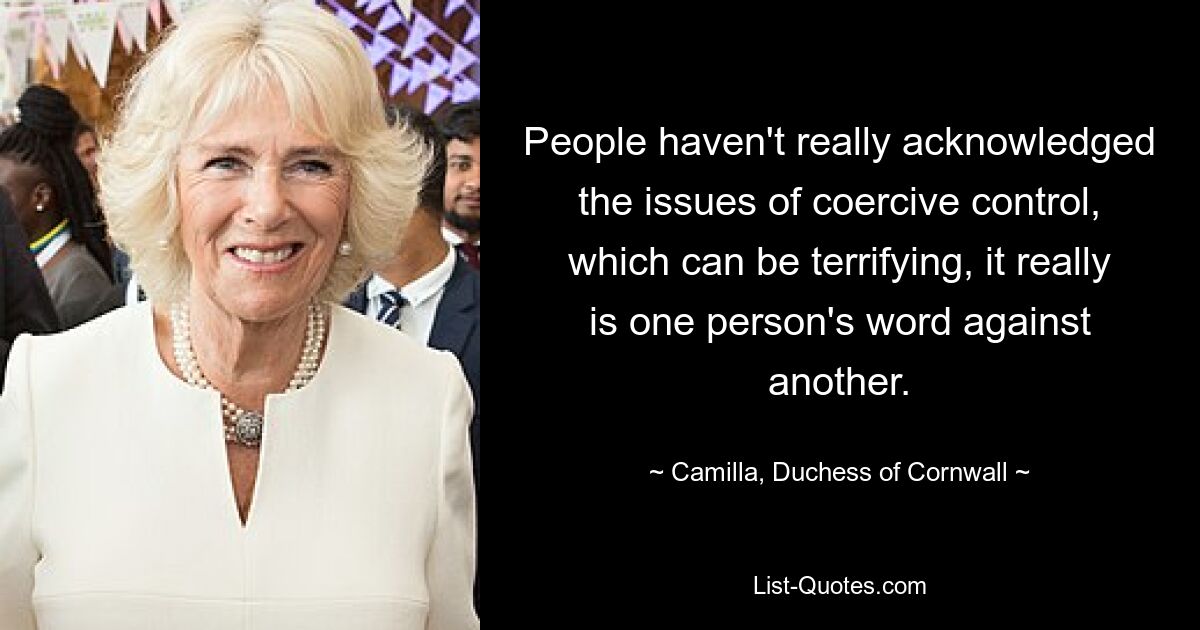 People haven't really acknowledged the issues of coercive control, which can be terrifying, it really is one person's word against another.

~ Camilla, Duchess of Cornwall ~

List-Quotes.com